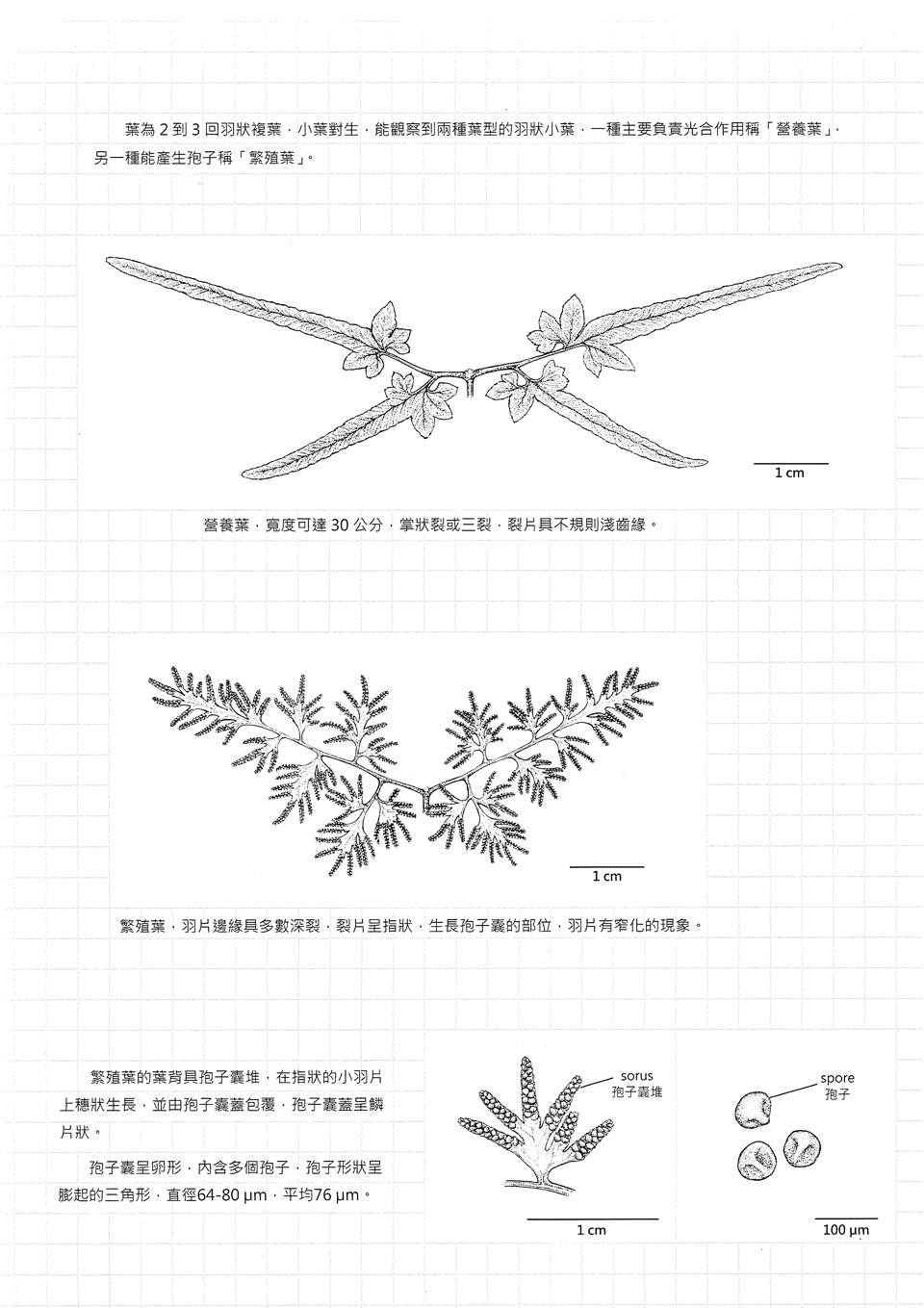 葉為 2 到 3 回羽狀複葉，小葉對生，能觀察到兩種葉型的羽狀小葉，一種主要負責光合作用稱「營養葉」，另一種能產生孢子稱「繁殖葉」。

1 cm

營養葉，寬度可達 30 公分，掌狀裂或三裂，裂片具不規則淺齒緣。

1 cm

繁殖葉，羽片邊緣具多數深裂，裂片呈指狀，生長孢子囊的部位，羽片有窄化的現象。

繁殖葉的葉背具孢子囊堆，在指狀的小羽片上穗狀生長，並由孢子囊蓋包覆，孢子囊蓋呈鱗片狀。

孢子囊呈卵形，內含多個孢子，孢子形狀呈膨起的三角形，直徑64-80 μm，平均76 μm。

sorus
孢子囊堆

1 cm

spore
孢子

100 μm